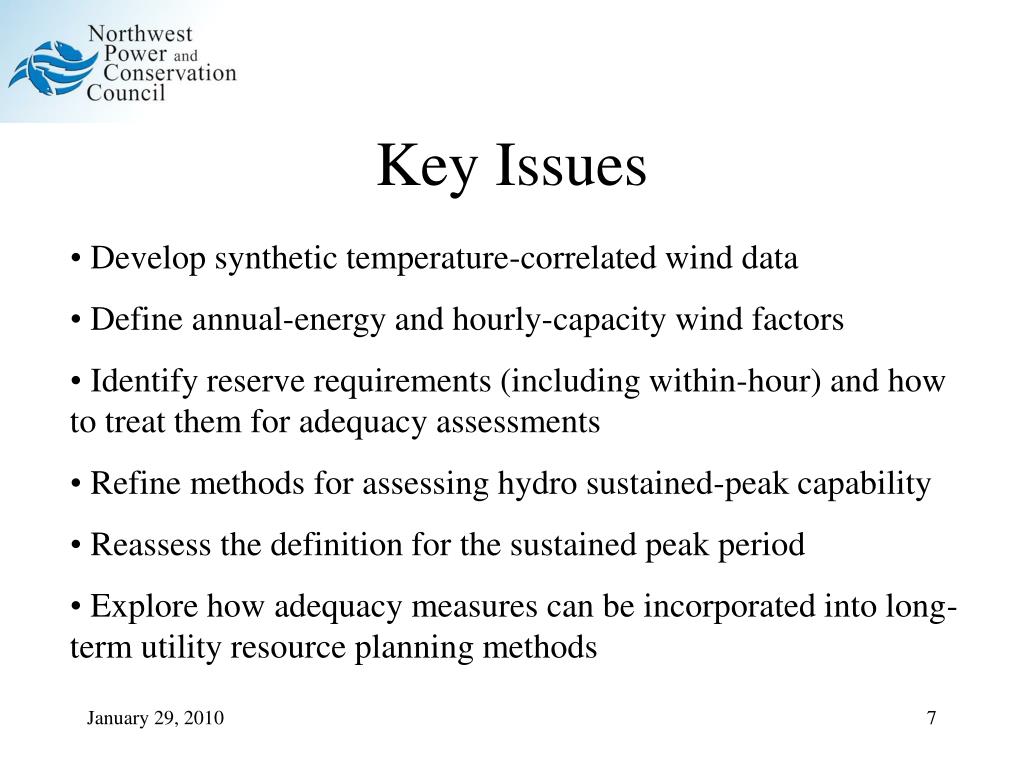 Northwest Power and Conservation Council

Key Issues

• Develop synthetic temperature-correlated wind data

• Define annual-energy and hourly-capacity wind factors

• Identify reserve requirements (including within-hour) and how to treat them for adequacy assessments

• Refine methods for assessing hydro sustained-peak capability

• Reassess the definition for the sustained peak period

• Explore how adequacy measures can be incorporated into long-term utility resource planning methods

January 29, 2010

7